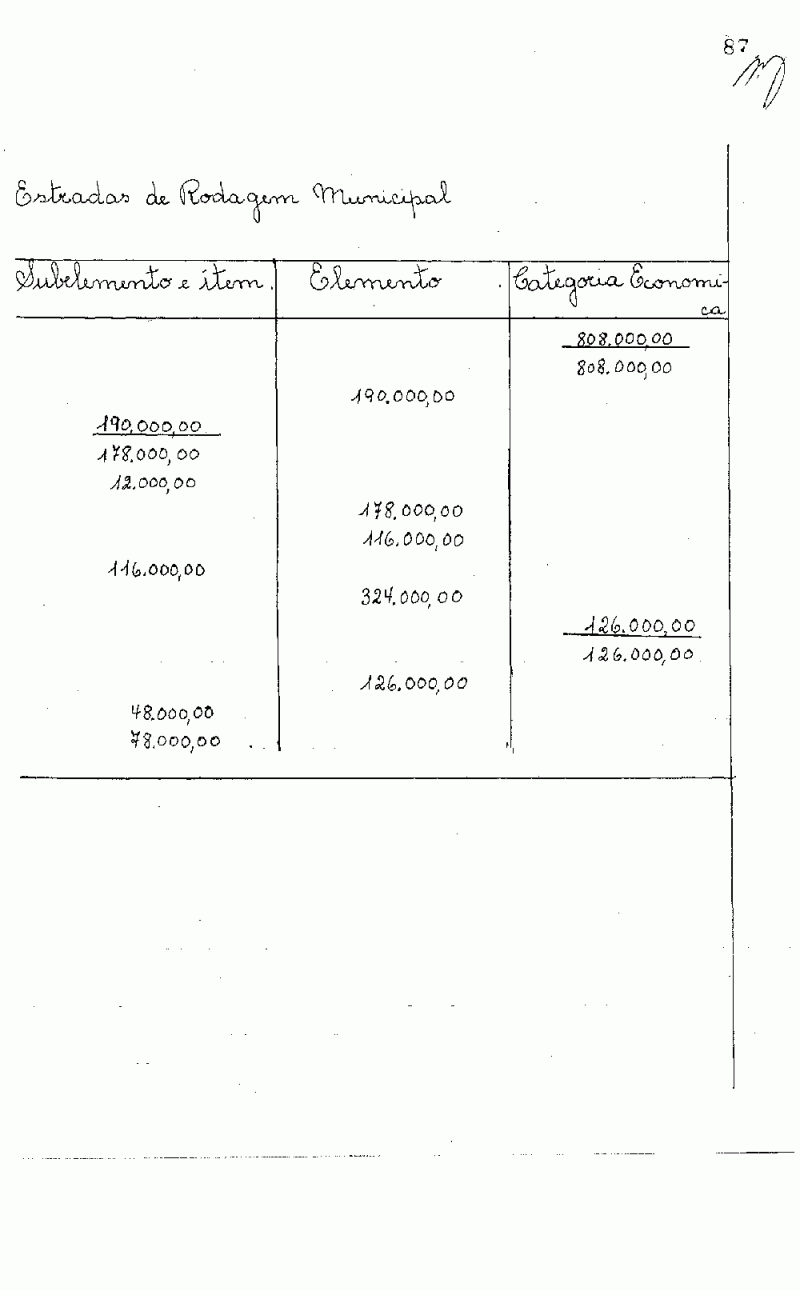 87

Estradas de Rodagem Municipal

| Subelemento e item | Elemento | Categoria Economica |
|---|---|---|
| | | 808.000,00 |
| | | 808.000,00 |
| | 190.000,00 | |
| 190.000,00 | | |
| 178.000,00 | | |
| 12.000,00 | | |
| | 178.000,00 | |
| | 116.000,00 | |
| 116.000,00 | | |
| | 324.000,00 | |
| | | 126.000,00 |
| | | 126.000,00 |
| | 126.000,00 | |
| 48.000,00 | | |
| 78.000,00 | | |